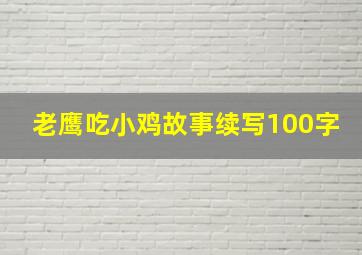 老鹰吃小鸡故事续写100字